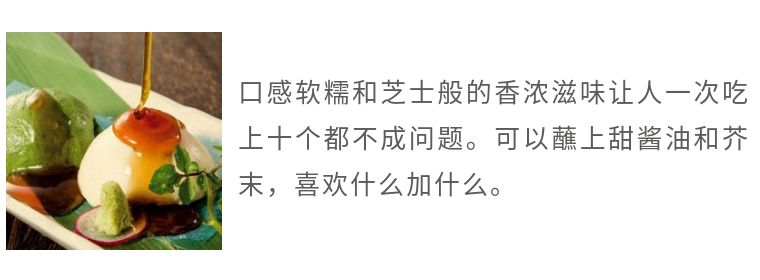 口感软糯和芝士般的香浓滋味让人一次吃上十个都不成问题。可以蘸上甜酱油和芥末，喜欢什么加什么。